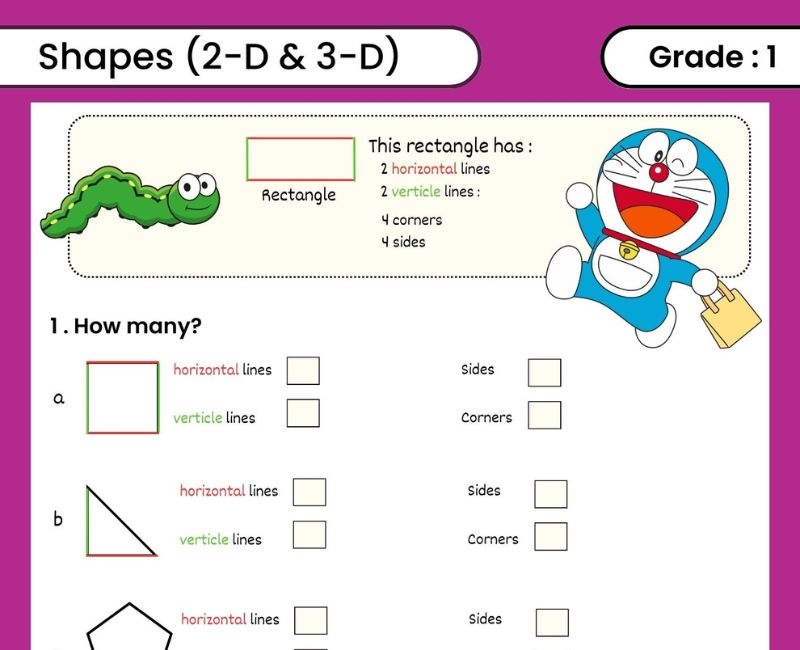 Shapes (2-D & 3-D)

Grade : 1

Rectangle

This rectangle has :
2 horizontal lines
2 verticle lines :
4 corners
4 sides

1. How many?

a

horizontal lines ☐

verticle lines ☐

Sides ☐

Corners ☐

b

horizontal lines ☐

verticle lines ☐

Sides ☐

Corners ☐

horizontal lines ☐

Sides ☐